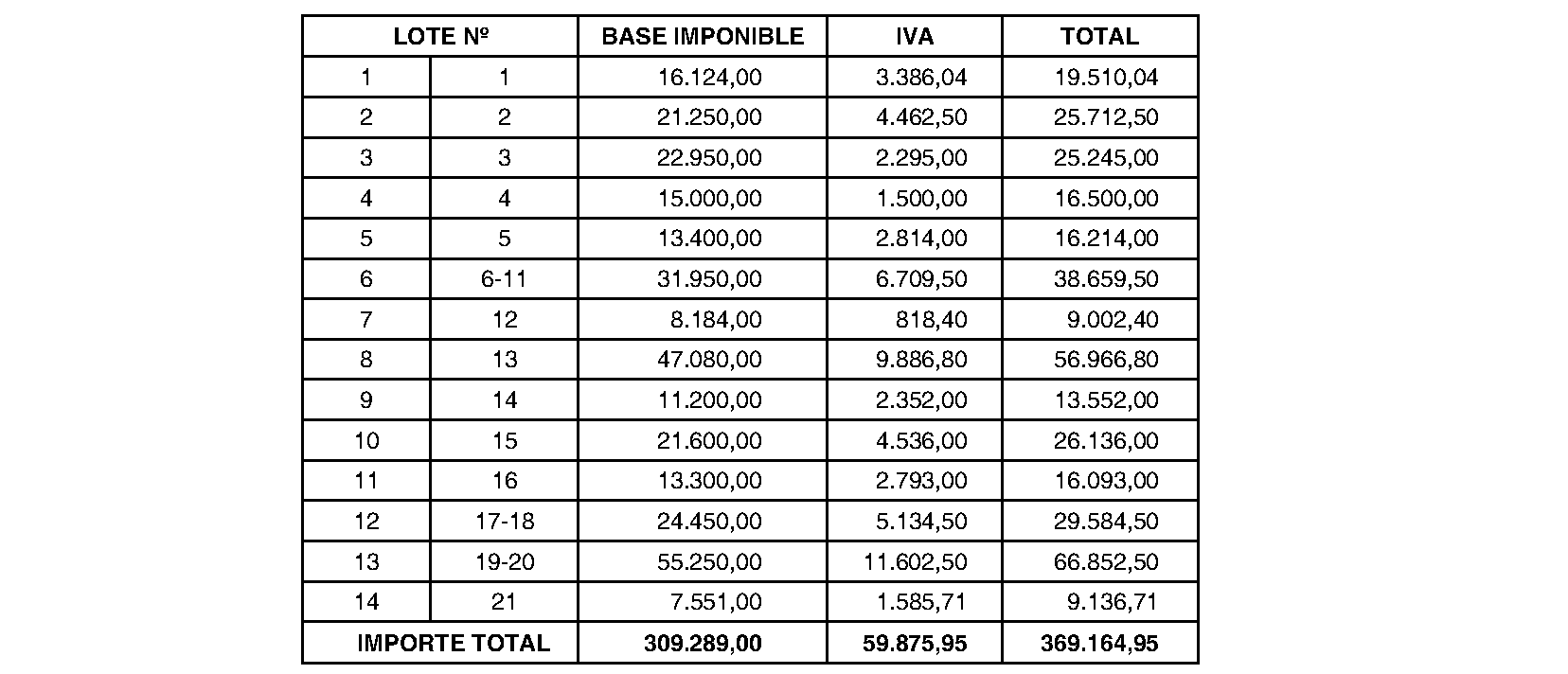 | LOTE Nº | | BASE IMPONIBLE | IVA | TOTAL |
|---|---|---|---|---|
| 1 | 1 | 16.124,00 | 3.386,04 | 19.510,04 |
| 2 | 2 | 21.250,00 | 4.462,50 | 25.712,50 |
| 3 | 3 | 22.950,00 | 2.295,00 | 25.245,00 |
| 4 | 4 | 15.000,00 | 1.500,00 | 16.500,00 |
| 5 | 5 | 13.400,00 | 2.814,00 | 16.214,00 |
| 6 | 6-11 | 31.950,00 | 6.709,50 | 38.659,50 |
| 7 | 12 | 8.184,00 | 818,40 | 9.002,40 |
| 8 | 13 | 47.080,00 | 9.886,80 | 56.966,80 |
| 9 | 14 | 11.200,00 | 2.352,00 | 13.552,00 |
| 10 | 15 | 21.600,00 | 4.536,00 | 26.136,00 |
| 11 | 16 | 13.300,00 | 2.793,00 | 16.093,00 |
| 12 | 17-18 | 24.450,00 | 5.134,50 | 29.584,50 |
| 13 | 19-20 | 55.250,00 | 11.602,50 | 66.852,50 |
| 14 | 21 | 7.551,00 | 1.585,71 | 9.136,71 |
| IMPORTE TOTAL | | 309.289,00 | 59.875,95 | 369.164,95 |